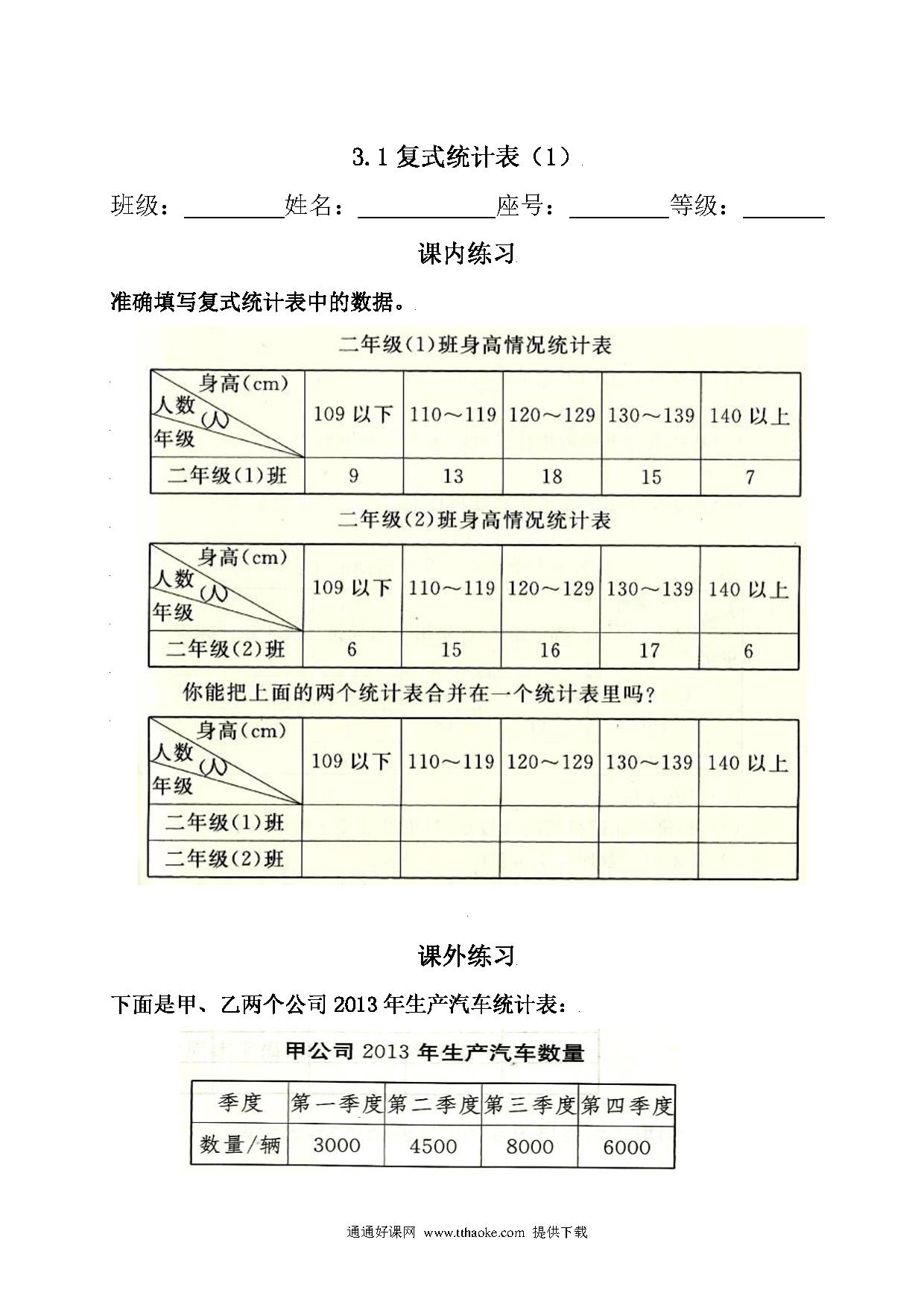 3.1 复式统计表（1）

班级：________姓名：__________座号：________等级：______

课内练习

准确填写复式统计表中的数据。

二年级(1)班身高情况统计表

| 身高(cm) 人数(人) 年级 | 109 以下 | 110～119 | 120～129 | 130～139 | 140 以上 |
|---|---|---|---|---|---|
| 二年级(1)班 | 9 | 13 | 18 | 15 | 7 |

二年级(2)班身高情况统计表

| 身高(cm) 人数(人) 年级 | 109 以下 | 110～119 | 120～129 | 130～139 | 140 以上 |
|---|---|---|---|---|---|
| 二年级(2)班 | 6 | 15 | 16 | 17 | 6 |

你能把上面的两个统计表合并在一个统计表里吗？

| 身高(cm) 人数(人) 年级 | 109 以下 | 110～119 | 120～129 | 130～139 | 140 以上 |
|---|---|---|---|---|---|
| 二年级(1)班 | | | | | |
| 二年级(2)班 | | | | | |

课外练习

下面是甲、乙两个公司 2013 年生产汽车统计表：

甲公司 2013 年生产汽车数量

| 季度 | 第一季度 | 第二季度 | 第三季度 | 第四季度 |
|---|---|---|---|---|
| 数量/辆 | 3000 | 4500 | 8000 | 6000 |

通通好课网 www.tthaoke.com 提供下载